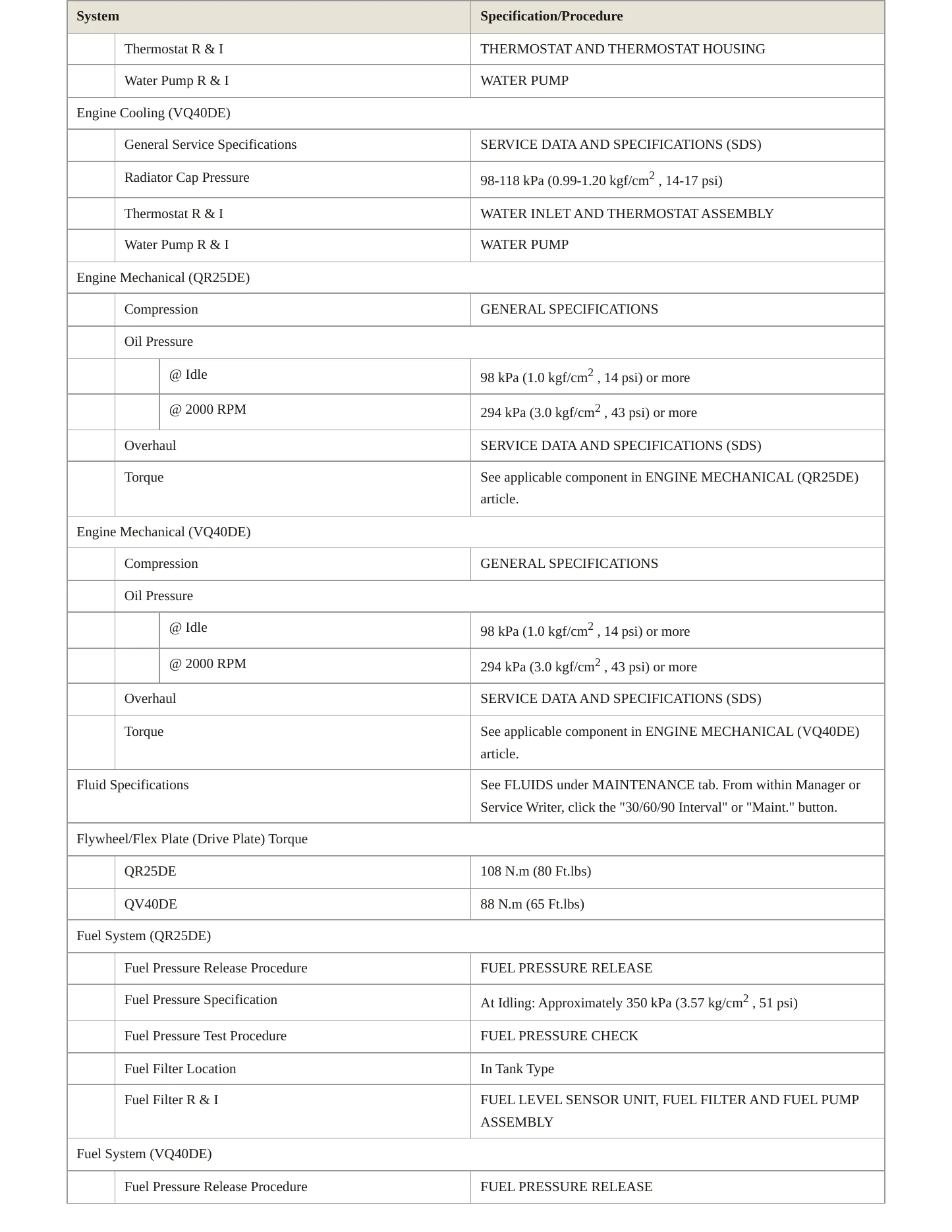 | System | Specification/Procedure |
|---|---|
| Thermostat R & I | THERMOSTAT AND THERMOSTAT HOUSING |
| Water Pump R & I | WATER PUMP |
| Engine Cooling (VQ40DE) | |
| General Service Specifications | SERVICE DATA AND SPECIFICATIONS (SDS) |
| Radiator Cap Pressure | 98-118 kPa (0.99-1.20 kgf/cm$^2$ , 14-17 psi) |
| Thermostat R & I | WATER INLET AND THERMOSTAT ASSEMBLY |
| Water Pump R & I | WATER PUMP |
| Engine Mechanical (QR25DE) | |
| Compression | GENERAL SPECIFICATIONS |
| Oil Pressure | |
| @ Idle | 98 kPa (1.0 kgf/cm$^2$ , 14 psi) or more |
| @ 2000 RPM | 294 kPa (3.0 kgf/cm$^2$ , 43 psi) or more |
| Overhaul | SERVICE DATA AND SPECIFICATIONS (SDS) |
| Torque | See applicable component in ENGINE MECHANICAL (QR25DE) article. |
| Engine Mechanical (VQ40DE) | |
| Compression | GENERAL SPECIFICATIONS |
| Oil Pressure | |
| @ Idle | 98 kPa (1.0 kgf/cm$^2$ , 14 psi) or more |
| @ 2000 RPM | 294 kPa (3.0 kgf/cm$^2$ , 43 psi) or more |
| Overhaul | SERVICE DATA AND SPECIFICATIONS (SDS) |
| Torque | See applicable component in ENGINE MECHANICAL (VQ40DE) article. |
| Fluid Specifications | See FLUIDS under MAINTENANCE tab. From within Manager or Service Writer, click the "30/60/90 Interval" or "Maint." button. |
| Flywheel/Flex Plate (Drive Plate) Torque | |
| QR25DE | 108 N.m (80 Ft.lbs) |
| QV40DE | 88 N.m (65 Ft.lbs) |
| Fuel System (QR25DE) | |
| Fuel Pressure Release Procedure | FUEL PRESSURE RELEASE |
| Fuel Pressure Specification | At Idling: Approximately 350 kPa (3.57 kg/cm$^2$ , 51 psi) |
| Fuel Pressure Test Procedure | FUEL PRESSURE CHECK |
| Fuel Filter Location | In Tank Type |
| Fuel Filter R & I | FUEL LEVEL SENSOR UNIT, FUEL FILTER AND FUEL PUMP ASSEMBLY |
| Fuel System (VQ40DE) | |
| Fuel Pressure Release Procedure | FUEL PRESSURE RELEASE |